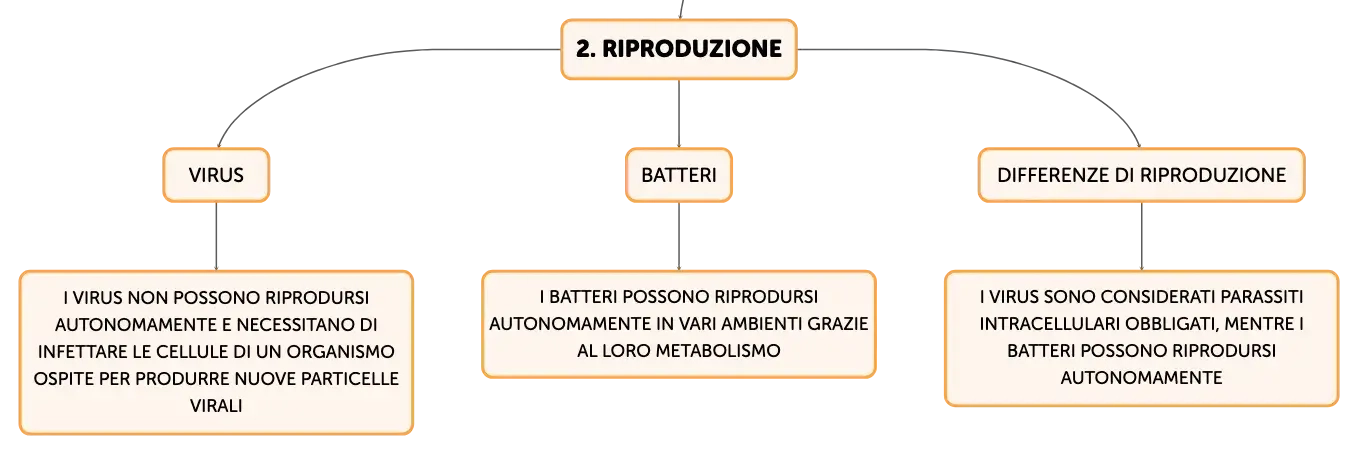 2. RIPRODUZIONE

VIRUS

I VIRUS NON POSSONO RIPRODURSI AUTONOMAMENTE E NECESSITANO DI INFETTARE LE CELLULE DI UN ORGANISMO OSPITE PER PRODURRE NUOVE PARTICELLE VIRALI

BATTERI

I BATTERI POSSONO RIPRODURSI AUTONOMAMENTE IN VARI AMBIENTI GRAZIE AL LORO METABOLISMO

DIFFERENZE DI RIPRODUZIONE

I VIRUS SONO CONSIDERATI PARASSITI INTRACELLULARI OBBLIGATI, MENTRE I BATTERI POSSONO RIPRODURSI AUTONOMAMENTE